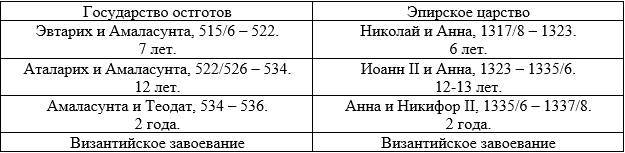 | Государство остготов | Эпирское царство |
|---|---|
| Эвтарих и Амаласунта, 515/6 – 522. 7 лет. | Николай и Анна, 1317/8 – 1323. 6 лет. |
| Аталарих и Амаласунта, 522/526 – 534. 12 лет. | Иоанн II и Анна, 1323 – 1335/6. 12-13 лет. |
| Амаласунта и Теодат, 534 – 536. 2 года. | Анна и Никифор II, 1335/6 – 1337/8. 2 года. |
| Византийское завоевание | Византийское завоевание |